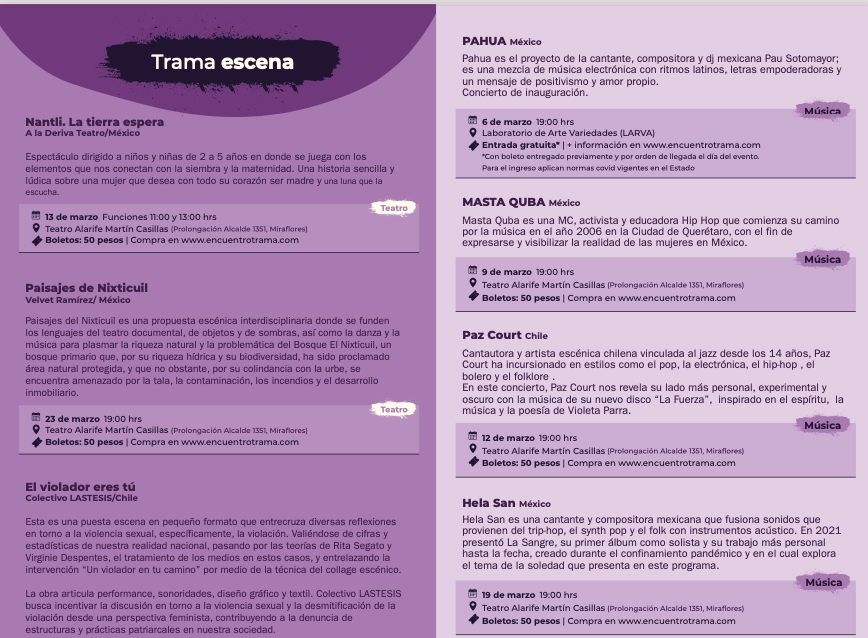 Trama escena

Nantli. La tierra espera
A la Deriva Teatro/México

Espectáculo dirigido a niños y niñas de 2 a 5 años en donde se juega con los elementos que nos conectan con la siembra y la maternidad. Una historia sencilla y lúdica sobre una mujer que desea con todo su corazón ser madre y una luna que la escucha.

Teatro

13 de marzo Funciones 11:00 y 13:00 hrs
Teatro Alarife Martín Casillas (Prolongación Alcalde 1351, Miraflores)
Boletos: 50 pesos | Compra en www.encuentrotrama.com

Paisajes de Nixticuil
Velvet Ramírez/ México

Paisajes del Nixticuil es una propuesta escénica interdisciplinaria donde se funden los lenguajes del teatro documental, de objetos y de sombras, así como la danza y la música para plasmar la riqueza natural y la problemática del Bosque El Nixticuil, un bosque primario que, por su riqueza hídrica y su biodiversidad, ha sido proclamado área natural protegida, y que no obstante, por su colindancia con la urbe, se encuentra amenazado por la tala, la contaminación, los incendios y el desarrollo inmobiliario.

Teatro

23 de marzo 19:00 hrs
Teatro Alarife Martín Casillas (Prolongación Alcalde 1351, Miraflores)
Boletos: 50 pesos | Compra en www.encuentrotrama.com

El violador eres tú
Colectivo LASTESIS/Chile

Esta es una puesta escena en pequeño formato que entrecruza diversas reflexiones en torno a la violencia sexual, específicamente, la violación. Valiéndose de cifras y estadísticas de nuestra realidad nacional, pasando por las teorías de Rita Segato y Virginie Despentes, el tratamiento de los medios en estos casos, y entrelazando la intervención "Un violador en tu camino" por medio de la técnica del collage escénico.

La obra articula performance, sonoridades, diseño gráfico y textil. Colectivo LASTESIS busca incentivar la discusión en torno a la violencia sexual y la desmitificación de la violación desde una perspectiva feminista, contribuyendo a la denuncia de estructuras y prácticas patriarcales en nuestra sociedad.

PAHUA México
Pahua es el proyecto de la cantante, compositora y dj mexicana Pau Sotomayor; es una mezcla de música electrónica con ritmos latinos, letras empoderadoras y un mensaje de positivismo y amor propio.
Concierto de inauguración.

Música

6 de marzo 19:00 hrs
Laboratorio de Arte Variedades (LARVA)
Entrada gratuita* | + información en www.encuentrotrama.com
*Con boleto entregado previamente y por orden de llegada el día del evento.
Para el ingreso aplican normas covid vigentes en el Estado

MASTA QUBA México
Masta Quba es una MC, activista y educadora Hip Hop que comienza su camino por la música en el año 2006 en la Ciudad de Querétaro, con el fin de expresarse y visibilizar la realidad de las mujeres en México.

Música

9 de marzo 19:00 hrs
Teatro Alarife Martín Casillas (Prolongación Alcalde 1351, Miraflores)
Boletos: 50 pesos | Compra en www.encuentrotrama.com

Paz Court Chile
Cantautora y artista escénica chilena vinculada al jazz desde los 14 años, Paz Court ha incursionado en estilos como el pop, la electrónica, el hip-hop , el bolero y el folklore .
En este concierto, Paz Court nos revela su lado más personal, experimental y oscuro con la música de su nuevo disco "La Fuerza", inspirado en el espíritu, la música y la poesía de Violeta Parra.

Música

12 de marzo 19:00 hrs
Teatro Alarife Martín Casillas (Prolongación Alcalde 1351, Miraflores)
Boletos: 50 pesos | Compra en www.encuentrotrama.com

Hela San México
Hela San es una cantante y compositora mexicana que fusiona sonidos que provienen del trip-hop, el synth pop y el folk con instrumentos acústico. En 2021 presentó La Sangre, su primer álbum como solista y su trabajo más personal hasta la fecha, creado durante el confinamiento pandémico y en el cual explora el tema de la soledad que presenta en este programa.

Música

19 de marzo 19:00 hrs
Teatro Alarife Martín Casillas (Prolongación Alcalde 1351, Miraflores)
Boletos: 50 pesos | Compra en www.encuentrotrama.com